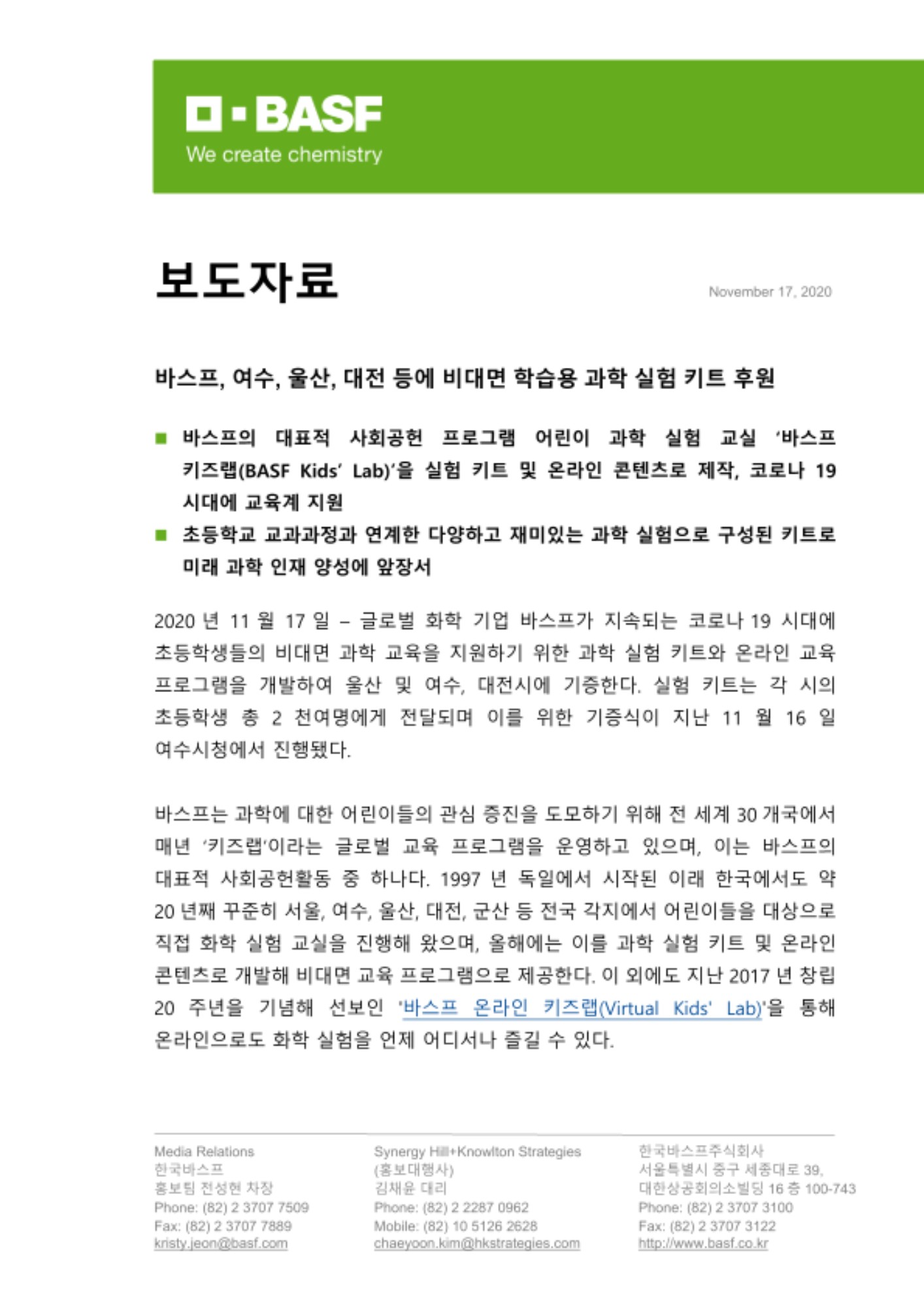 BASF
We create chemistry

보도자료

November 17, 2020

바스프, 여수, 울산, 대전 등에 비대면 학습용 과학 실험 키트 후원

■ 바스프의 대표적 사회공헌 프로그램 어린이 과학 실험 교실 '바스프 키즈랩(BASF Kids' Lab)'을 실험 키트 및 온라인 콘텐츠로 제작, 코로나 19 시대에 교육계 지원

■ 초등학교 교과과정과 연계한 다양하고 재미있는 과학 실험으로 구성된 키트로 미래 과학 인재 양성에 앞장서

2020 년 11 월 17 일 – 글로벌 화학 기업 바스프가 지속되는 코로나 19 시대에 초등학생들의 비대면 과학 교육을 지원하기 위한 과학 실험 키트와 온라인 교육 프로그램을 개발하여 울산 및 여수, 대전시에 기증한다. 실험 키트는 각 시의 초등학생 총 2 천여명에게 전달되며 이를 위한 기증식이 지난 11 월 16 일 여수시청에서 진행됐다.

바스프는 과학에 대한 어린이들의 관심 증진을 도모하기 위해 전 세계 30 개국에서 매년 '키즈랩'이라는 글로벌 교육 프로그램을 운영하고 있으며, 이는 바스프의 대표적 사회공헌활동 중 하나다. 1997 년 독일에서 시작된 이래 한국에서도 약 20 년째 꾸준히 서울, 여수, 울산, 대전, 군산 등 전국 각지에서 어린이들을 대상으로 직접 화학 실험 교실을 진행해 왔으며, 올해에는 이를 과학 실험 키트 및 온라인 콘텐츠로 개발해 비대면 교육 프로그램으로 제공한다. 이 외에도 지난 2017 년 창립 20 주년을 기념해 선보인 '바스프 온라인 키즈랩(Virtual Kids' Lab)'을 통해 온라인으로도 화학 실험을 언제 어디서나 즐길 수 있다.

Media Relations
한국바스프
홍보팀 전성현 차장
Phone: (82) 2 3707 7509
Fax: (82) 2 3707 7889
kristy.jeon@basf.com

Synergy Hill+Knowlton Strategies
(홍보대행사)
김채윤 대리
Phone: (82) 2 2287 0962
Mobile: (82) 10 5126 2628
chaeyoon.kim@hkstrategies.com

한국바스프주식회사
서울특별시 중구 세종대로 39,
대한상공회의소빌딩 16 층 100-743
Phone: (82) 2 3707 3100
Fax: (82) 2 3707 3122
http://www.basf.co.kr